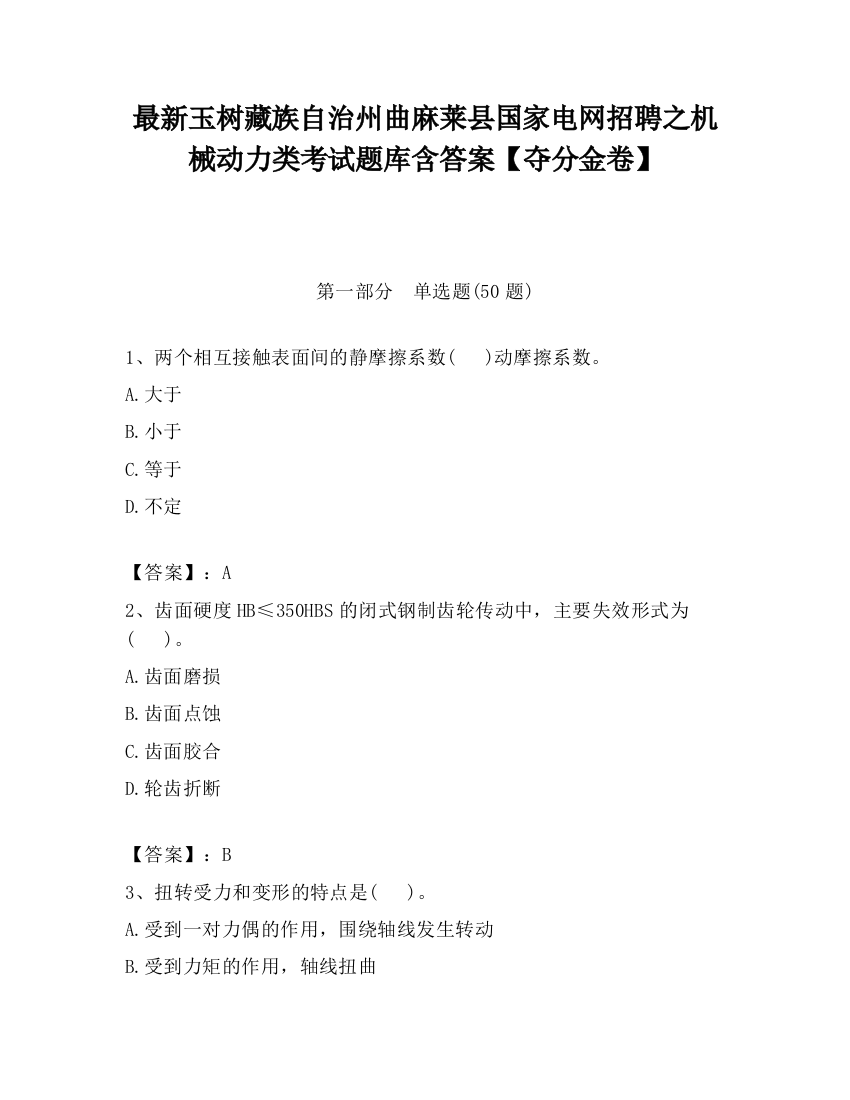 最新玉树藏族自治州曲麻莱县国家电网招聘之机械动力类考试题库含答案【夺分金卷】

第一部分　单选题(50 题)

1、两个相互接触表面间的静摩擦系数(　　)动摩擦系数。

A.大于

B.小于

C.等于

D.不定

【答案】：A

2、齿面硬度 HB≤350HBS 的闭式钢制齿轮传动中，主要失效形式为(　　)。

A.齿面磨损

B.齿面点蚀

C.齿面胶合

D.轮齿折断

【答案】：B

3、扭转受力和变形的特点是(　　)。

A.受到一对力偶的作用，围绕轴线发生转动

B.受到力矩的作用，轴线扭曲